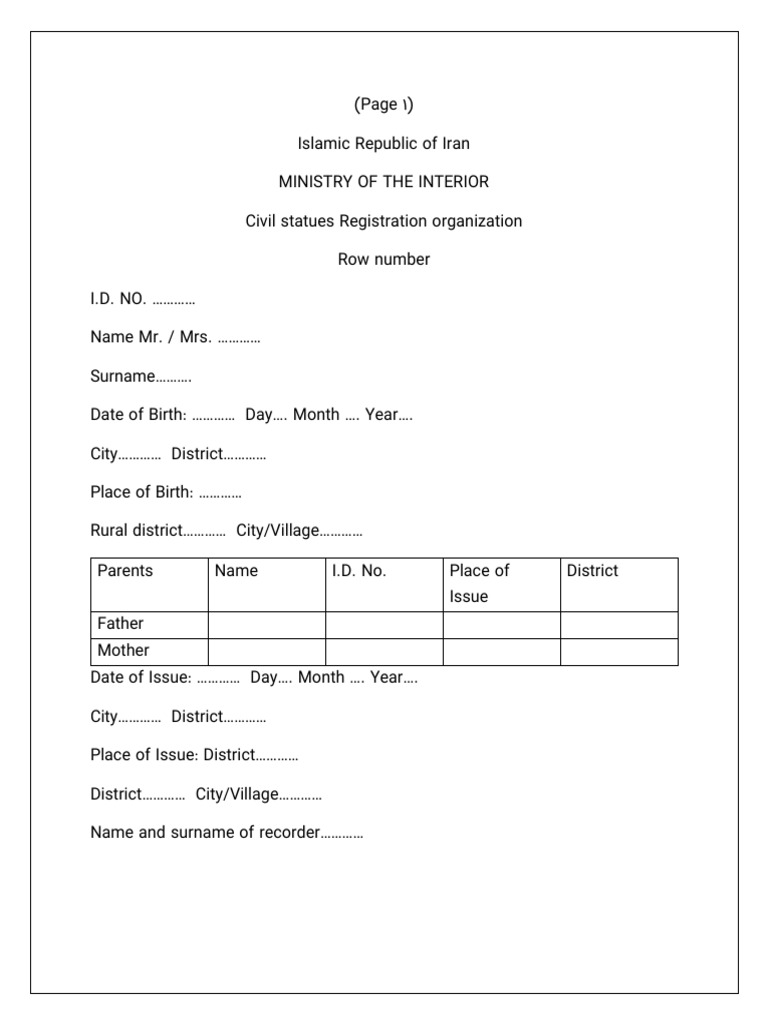 (Page ۱)

Islamic Republic of Iran

MINISTRY OF THE INTERIOR

Civil statues Registration organization

Row number

I.D. NO. …………

Name Mr. / Mrs. …………

Surname……….

Date of Birth: ………… Day…. Month …. Year….

City………… District…………

Place of Birth: …………

Rural district………… City/Village…………

| Parents | Name | I.D. No. | Place of Issue | District |
|---|---|---|---|---|
| Father | | | | |
| Mother | | | | |

Date of Issue: ………… Day…. Month …. Year….

City………… District…………

Place of Issue: District…………

District………… City/Village…………

Name and surname of recorder…………